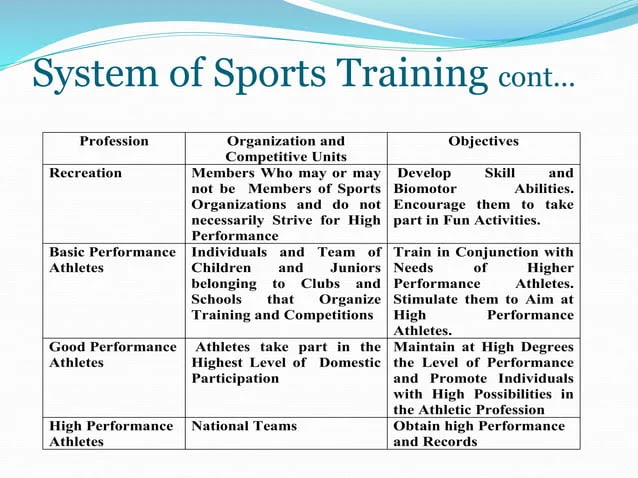 System of Sports Training cont...

| Profession | Organization and Competitive Units | Objectives |
|---|---|---|
| Recreation | Members Who may or may not be Members of Sports Organizations and do not necessarily Strive for High Performance | Develop Skill and Biomotor Abilities. Encourage them to take part in Fun Activities. |
| Basic Performance Athletes | Individuals and Team of Children and Juniors belonging to Clubs and Schools that Organize Training and Competitions | Train in Conjunction with Needs of Higher Performance Athletes. Stimulate them to Aim at High Performance Athletes. |
| Good Performance Athletes | Athletes take part in the Highest Level of Domestic Participation | Maintain at High Degrees the Level of Performance and Promote Individuals with High Possibilities in the Athletic Profession |
| High Performance Athletes | National Teams | Obtain high Performance and Records |